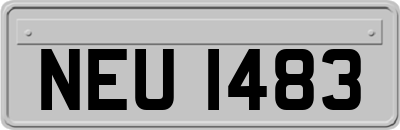 NEU 1483